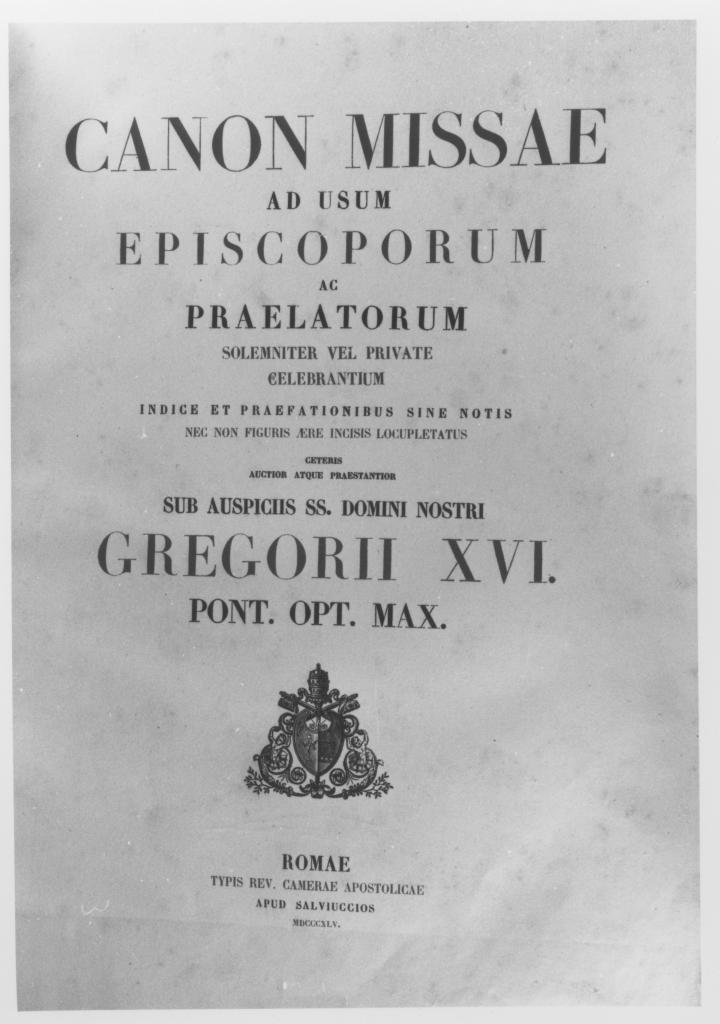 CANON MISSAE
AD USUM
EPISCOPORUM
AC
PRAELATORUM
SOLEMNITER VEL PRIVATE
CELEBRANTIUM

INDICE ET PRAEFATIONIBUS SINE NOTIS
NEC NON FIGURIS ÆRE INCISIS LOCUPLETATUS
CETERIS
AUCTIOR ATQUE PRAESTANTIOR

SUB AUSPICIIS SS. DOMINI NOSTRI
GREGORII XVI.
PONT. OPT. MAX.

ROMAE
TYPIS REV. CAMERAE APOSTOLICAE
APUD SALVIUCCIOS
MDCCCXLV.